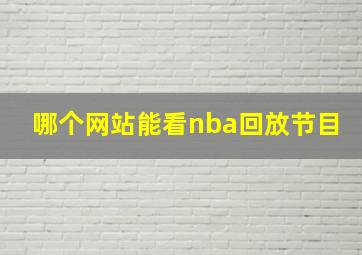 哪个网站能看nba回放节目